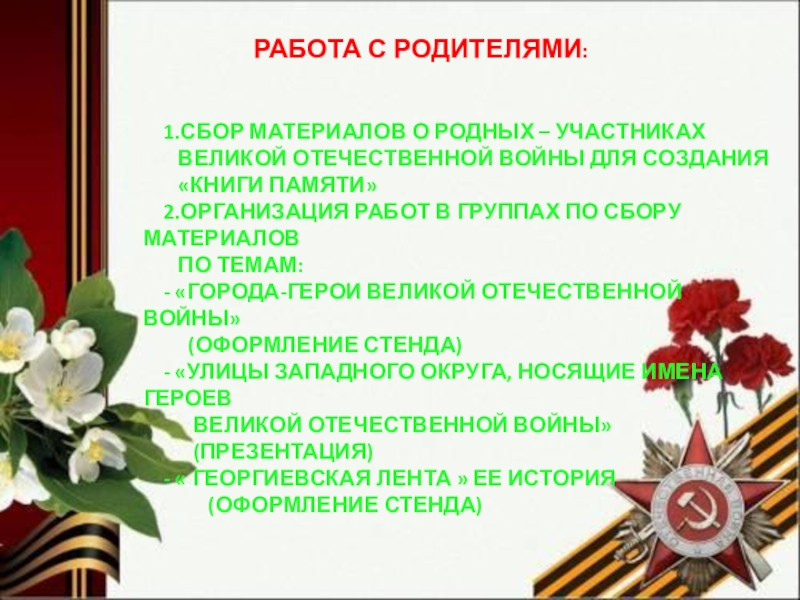 РАБОТА С РОДИТЕЛЯМИ:

1.СБОР МАТЕРИАЛОВ О РОДНЫХ – УЧАСТНИКАХ ВЕЛИКОЙ ОТЕЧЕСТВЕННОЙ ВОЙНЫ ДЛЯ СОЗДАНИЯ «КНИГИ ПАМЯТИ»

2.ОРГАНИЗАЦИЯ РАБОТ В ГРУППАХ ПО СБОРУ МАТЕРИАЛОВ ПО ТЕМАМ:

- «ГОРОДА-ГЕРОИ ВЕЛИКОЙ ОТЕЧЕСТВЕННОЙ ВОЙНЫ» (ОФОРМЛЕНИЕ СТЕНДА)

- «УЛИЦЫ ЗАПАДНОГО ОКРУГА, НОСЯЩИЕ ИМЕНА ГЕРОЕВ ВЕЛИКОЙ ОТЕЧЕСТВЕННОЙ ВОЙНЫ» (ПРЕЗЕНТАЦИЯ)

- « ГЕОРГИЕВСКАЯ ЛЕНТА » ЕЕ ИСТОРИЯ (ОФОРМЛЕНИЕ СТЕНДА)